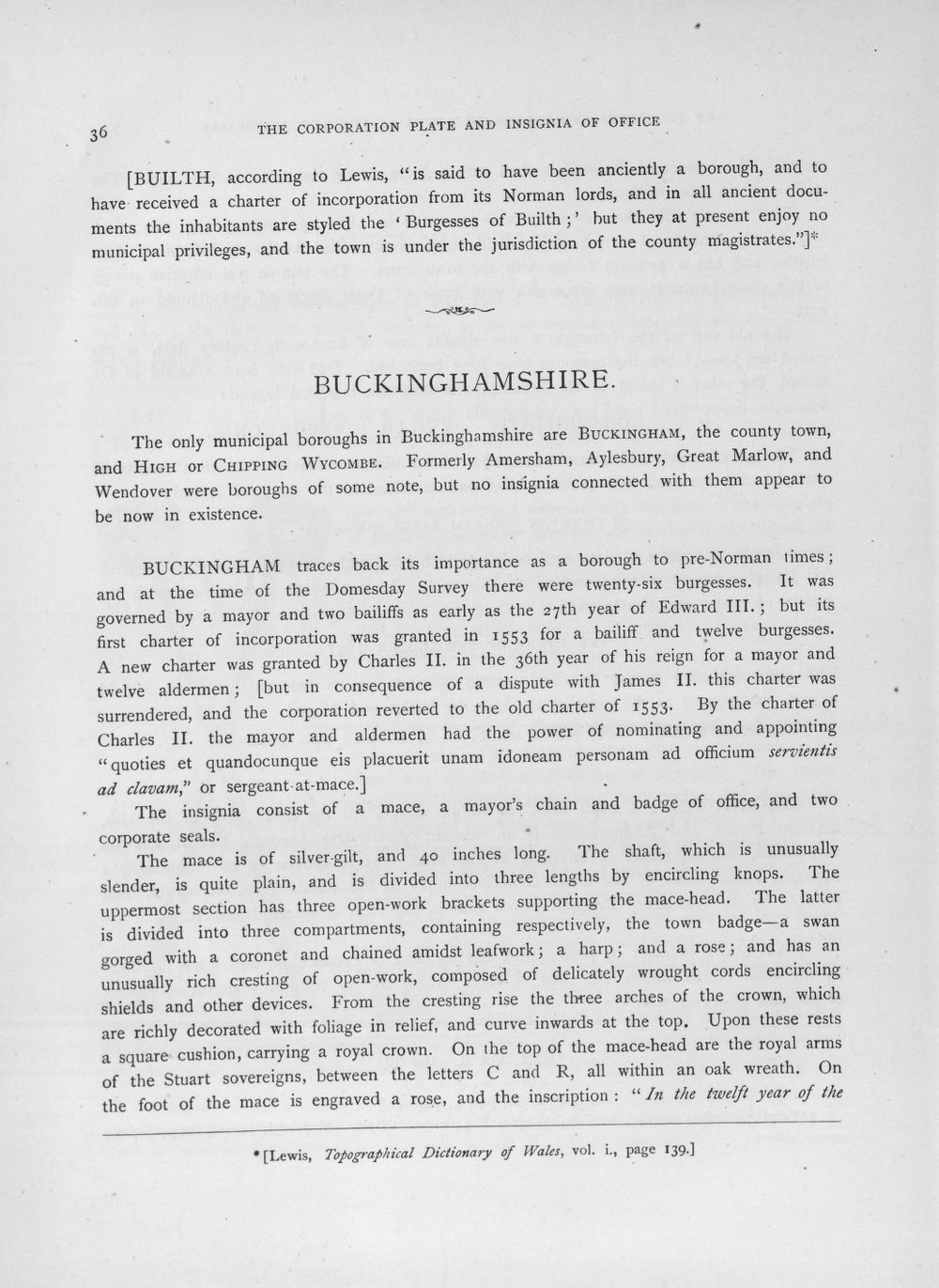 36 THE CORPORATION PLATE AND INSIGNIA OF OFFICE

[BUILTH, according to Lewis, "is said to have been anciently a borough, and to have received a charter of incorporation from its Norman lords, and in all ancient documents the inhabitants are styled the 'Burgesses of Builth;' but they at present enjoy no municipal privileges, and the town is under the jurisdiction of the county magistrates."]*

BUCKINGHAMSHIRE.

The only municipal boroughs in Buckinghamshire are BUCKINGHAM, the county town, and HIGH or CHIPPING WYCOMBE. Formerly Amersham, Aylesbury, Great Marlow, and Wendover were boroughs of some note, but no insignia connected with them appear to be now in existence.

BUCKINGHAM traces back its importance as a borough to pre-Norman times; and at the time of the Domesday Survey there were twenty-six burgesses. It was governed by a mayor and two bailiffs as early as the 27th year of Edward III.; but its first charter of incorporation was granted in 1553 for a bailiff and twelve burgesses. A new charter was granted by Charles II. in the 36th year of his reign for a mayor and twelve aldermen; [but in consequence of a dispute with James II. this charter was surrendered, and the corporation reverted to the old charter of 1553. By the charter of Charles II. the mayor and aldermen had the power of nominating and appointing "quoties et quandocunque eis placuerit unam idoneam personam ad officium servientis ad clavam," or sergeant-at-mace.]

The insignia consist of a mace, a mayor's chain and badge of office, and two corporate seals.

The mace is of silver-gilt, and 40 inches long. The shaft, which is unusually slender, is quite plain, and is divided into three lengths by encircling knops. The uppermost section has three open-work brackets supporting the mace-head. The latter is divided into three compartments, containing respectively, the town badge—a swan gorged with a coronet and chained amidst leafwork; a harp; and a rose; and has an unusually rich cresting of open-work, composed of delicately wrought cords encircling shields and other devices. From the cresting rise the three arches of the crown, which are richly decorated with foliage in relief, and curve inwards at the top. Upon these rests a square cushion, carrying a royal crown. On the top of the mace-head are the royal arms of the Stuart sovereigns, between the letters C and R, all within an oak wreath. On the foot of the mace is engraved a rose, and the inscription: "In the twelft year of the

* [Lewis, Topographical Dictionary of Wales, vol. i., page 139.]